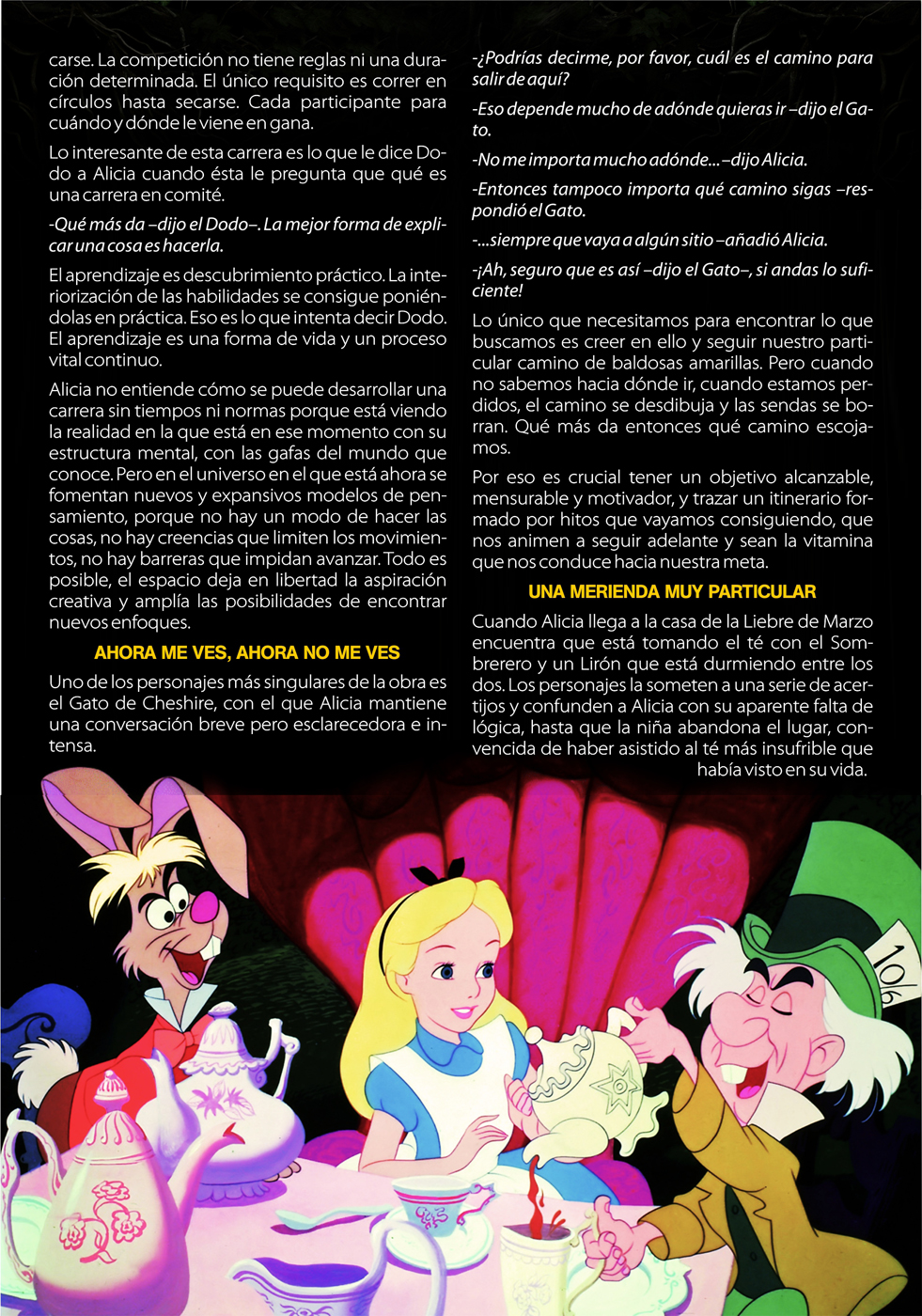 carse. La competición no tiene reglas ni una duración determinada. El único requisito es correr en círculos hasta secarse. Cada participante para cuándo y dónde le viene en gana.

Lo interesante de esta carrera es lo que le dice Dodo a Alicia cuando ésta le pregunta que qué es una carrera en comité.

-Qué más da –dijo el Dodo–. La mejor forma de explicar una cosa es hacerla.

El aprendizaje es descubrimiento práctico. La interiorización de las habilidades se consigue poniéndolas en práctica. Eso es lo que intenta decir Dodo. El aprendizaje es una forma de vida y un proceso vital continuo.

Alicia no entiende cómo se puede desarrollar una carrera sin tiempos ni normas porque está viendo la realidad en la que está en ese momento con su estructura mental, con las gafas del mundo que conoce. Pero en el universo en el que está ahora se fomentan nuevos y expansivos modelos de pensamiento, porque no hay un modo de hacer las cosas, no hay creencias que limiten los movimientos, no hay barreras que impidan avanzar. Todo es posible, el espacio deja en libertad la aspiración creativa y amplía las posibilidades de encontrar nuevos enfoques.

AHORA ME VES, AHORA NO ME VES

Uno de los personajes más singulares de la obra es el Gato de Cheshire, con el que Alicia mantiene una conversación breve pero esclarecedora e intensa.

-¿Podrías decirme, por favor, cuál es el camino para salir de aquí?

-Eso depende mucho de adónde quieras ir –dijo el Gato.

-No me importa mucho adónde... –dijo Alicia.

-Entonces tampoco importa qué camino sigas –respondió el Gato.

-...siempre que vaya a algún sitio –añadió Alicia.

-¡Ah, seguro que es así –dijo el Gato–, si andas lo suficiente!

Lo único que necesitamos para encontrar lo que buscamos es creer en ello y seguir nuestro particular camino de baldosas amarillas. Pero cuando no sabemos hacia dónde ir, cuando estamos perdidos, el camino se desdibuja y las sendas se borran. Qué más da entonces qué camino escojamos.

Por eso es crucial tener un objetivo alcanzable, mensurable y motivador, y trazar un itinerario formado por hitos que vayamos consiguiendo, que nos animen a seguir adelante y sean la vitamina que nos conduce hacia nuestra meta.

UNA MERIENDA MUY PARTICULAR

Cuando Alicia llega a la casa de la Liebre de Marzo encuentra que está tomando el té con el Sombrerero y un Lirón que está durmiendo entre los dos. Los personajes la someten a una serie de acertijos y confunden a Alicia con su aparente falta de lógica, hasta que la niña abandona el lugar, convencida de haber asistido al té más insufrible que había visto en su vida.

10/6